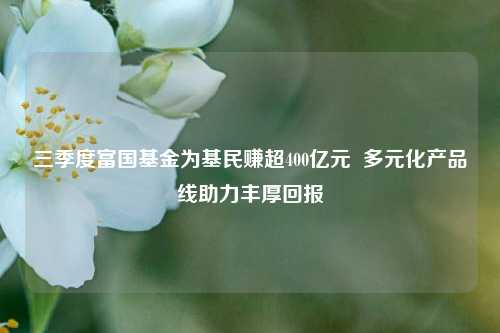 三季度富国基金为基民赚超400亿元 多元化产品线助力丰厚回报